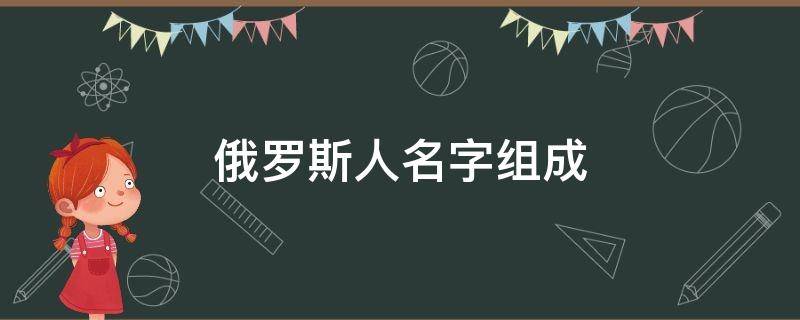 俄罗斯人名字组成